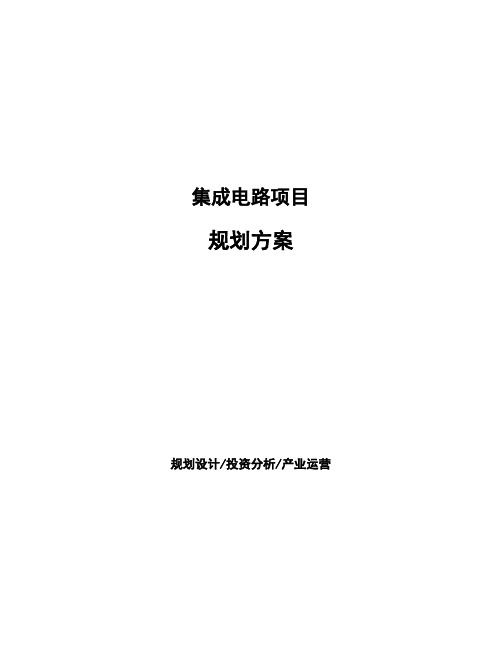 集成电路项目

规划方案

规划设计/投资分析/产业运营